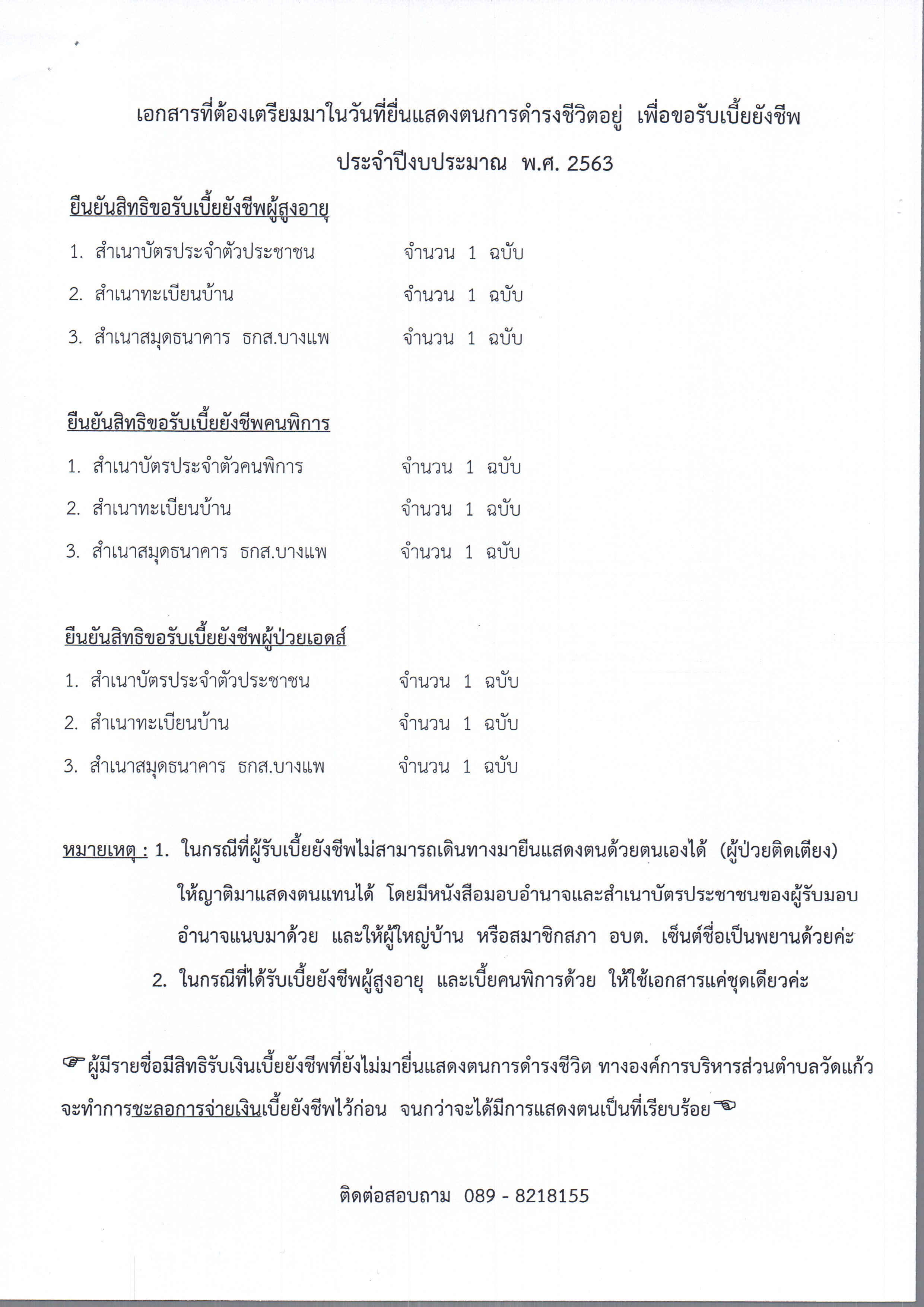 เอกสารที่ต้องเตรียมมาในวันที่ยื่นแสดงตนการดำรงชีวิตอยู่ เพื่อขอรับเบี้ยยังชีพ
ประจำปีงบประมาณ พ.ศ. 2563

ยืนยันสิทธิขอรับเบี้ยยังชีพผู้สูงอายุ
1. สำเนาบัตรประจำตัวประชาชน จำนวน 1 ฉบับ
2. สำเนาทะเบียนบ้าน จำนวน 1 ฉบับ
3. สำเนาสมุดธนาคาร ธกส.บางแพ จำนวน 1 ฉบับ

ยืนยันสิทธิขอรับเบี้ยยังชีพคนพิการ
1. สำเนาบัตรประจำตัวคนพิการ จำนวน 1 ฉบับ
2. สำเนาทะเบียนบ้าน จำนวน 1 ฉบับ
3. สำเนาสมุดธนาคาร ธกส.บางแพ จำนวน 1 ฉบับ

ยืนยันสิทธิขอรับเบี้ยยังชีพผู้ป่วยเอดส์
1. สำเนาบัตรประจำตัวประชาชน จำนวน 1 ฉบับ
2. สำเนาทะเบียนบ้าน จำนวน 1 ฉบับ
3. สำเนาสมุดธนาคาร ธกส.บางแพ จำนวน 1 ฉบับ

หมายเหตุ : 1. ในกรณีที่ผู้รับเบี้ยยังชีพไม่สามารถเดินทางมายืนแสดงตนด้วยตนเองได้ (ผู้ป่วยติดเตียง) ให้ญาติมาแสดงตนแทนได้ โดยมีหนังสือมอบอำนาจและสำเนาบัตรประชาชนของผู้รับมอบอำนาจแนบมาด้วย และให้ผู้ใหญ่บ้าน หรือสมาชิกสภา อบต. เซ็นต์ชื่อเป็นพยานด้วยค่ะ
2. ในกรณีที่ได้รับเบี้ยยังชีพผู้สูงอายุ และเบี้ยคนพิการด้วย ให้ใช้เอกสารแค่ชุดเดียวค่ะ

☞ ผู้มีรายชื่อมีสิทธิรับเงินเบี้ยยังชีพที่ยังไม่มายื่นแสดงตนการดำรงชีวิต ทางองค์การบริหารส่วนตำบลวัดแก้ว จะทำการชะลอการจ่ายเงินเบี้ยยังชีพไว้ก่อน จนกว่าจะได้มีการแสดงตนเป็นที่เรียบร้อย ☜

ติดต่อสอบถาม 089 - 8218155